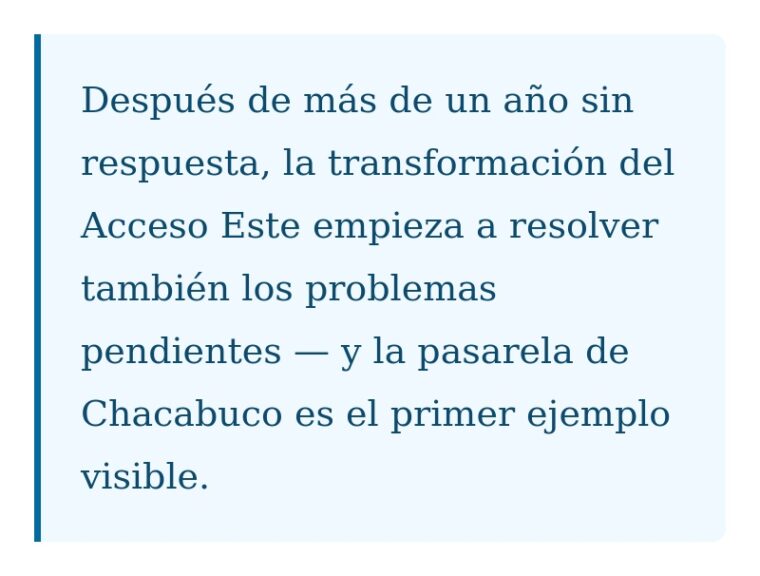 Después de más de un año sin respuesta, la transformación del Acceso Este empieza a resolver también los problemas pendientes — y la pasarela de Chacabuco es el primer ejemplo visible.